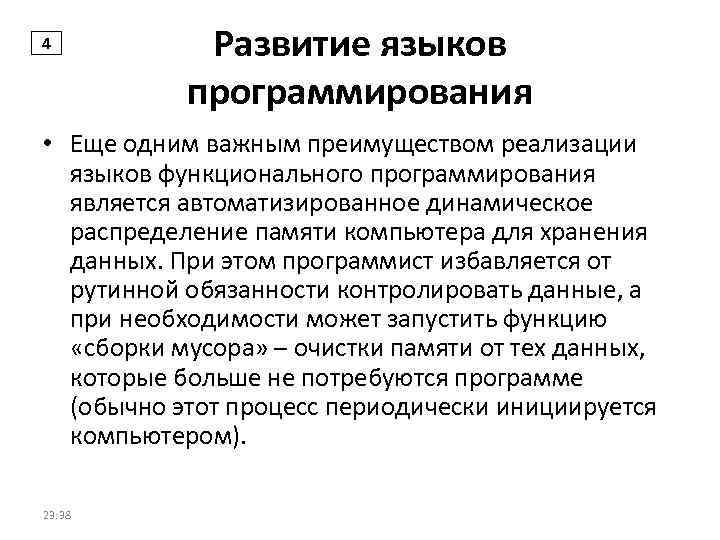 4

Развитие языков программирования

• Еще одним важным преимуществом реализации языков функционального программирования является автоматизированное динамическое распределение памяти компьютера для хранения данных. При этом программист избавляется от рутинной обязанности контролировать данные, а при необходимости может запустить функцию «сборки мусора» – очистки памяти от тех данных, которые больше не потребуются программе (обычно этот процесс периодически инициируется компьютером).

23:38